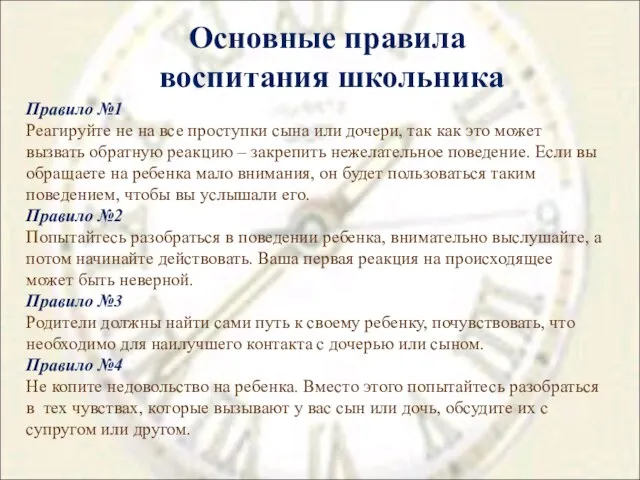 Основные правила воспитания школьника

Правило №1
Реагируйте не на все проступки сына или дочери, так как это может вызвать обратную реакцию – закрепить нежелательное поведение. Если вы обращаете на ребенка мало внимания, он будет пользоваться таким поведением, чтобы вы услышали его.

Правило №2
Попытайтесь разобраться в поведении ребенка, внимательно выслушайте, а потом начинайте действовать. Ваша первая реакция на происходящее может быть неверной.

Правило №3
Родители должны найти сами путь к своему ребенку, почувствовать, что необходимо для наилучшего контакта с дочерью или сыном.

Правило №4
Не копите недовольство на ребенка. Вместо этого попытайтесь разобраться в тех чувствах, которые вызывают у вас сын или дочь, обсудите их с супругом или другом.